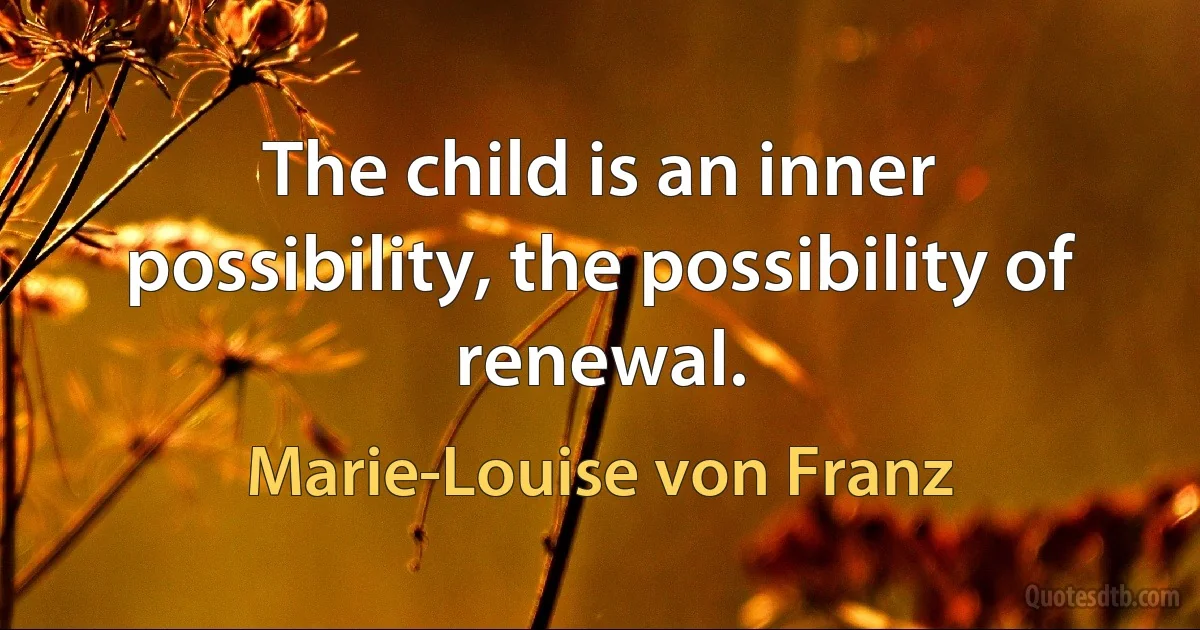 The child is an inner possibility, the possibility of renewal.

Marie-Louise von Franz

Quotesdtb.com